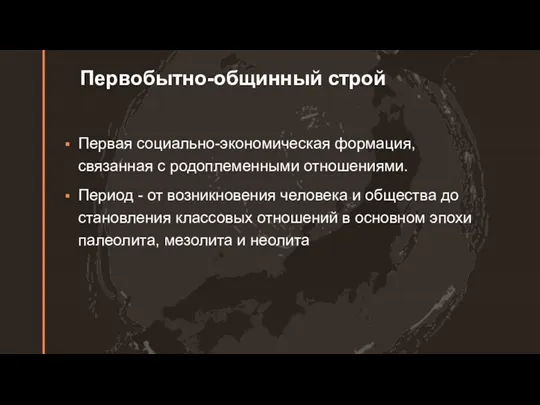 Первобытно-общинный строй

▪ Первая социально-экономическая формация, связанная с родоплеменными отношениями.

▪ Период - от возникновения человека и общества до становления классовых отношений в основном эпохи палеолита, мезолита и неолита